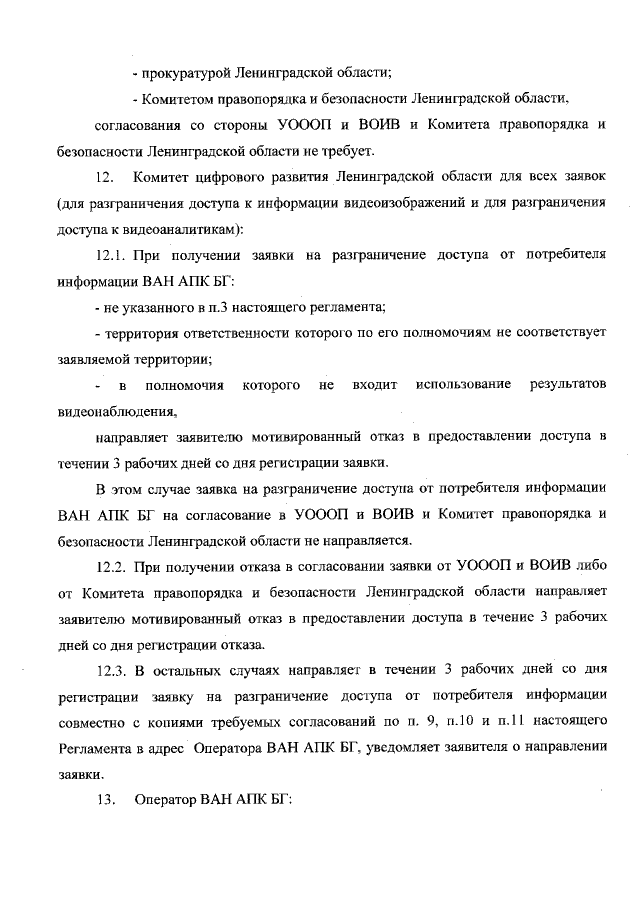 - прокуратурой Ленинградской области;

- Комитетом правопорядка и безопасности Ленинградской области,

согласования со стороны УОООП и ВОИВ и Комитета правопорядка и безопасности Ленинградской области не требует.

12. Комитет цифрового развития Ленинградской области для всех заявок (для разграничения доступа к информации видеоизображений и для разграничения доступа к видеоаналитикам):

12.1. При получении заявки на разграничение доступа от потребителя информации ВАН АПК БГ:

- не указанного в п.3 настоящего регламента;

- территория ответственности которого по его полномочиям не соответствует заявляемой территории;

- в полномочия которого не входит использование результатов видеонаблюдения,

направляет заявителю мотивированный отказ в предоставлении доступа в течении 3 рабочих дней со дня регистрации заявки.

В этом случае заявка на разграничение доступа от потребителя информации ВАН АПК БГ на согласование в УОООП и ВОИВ и Комитет правопорядка и безопасности Ленинградской области не направляется.

12.2. При получении отказа в согласовании заявки от УОООП и ВОИВ либо от Комитета правопорядка и безопасности Ленинградской области направляет заявителю мотивированный отказ в предоставлении доступа в течение 3 рабочих дней со дня регистрации отказа.

12.3. В остальных случаях направляет в течении 3 рабочих дней со дня регистрации заявку на разграничение доступа от потребителя информации совместно с копиями требуемых согласований по п. 9, п.10 и п.11 настоящего Регламента в адрес Оператора ВАН АПК БГ, уведомляет заявителя о направлении заявки.

13. Оператор ВАН АПК БГ: